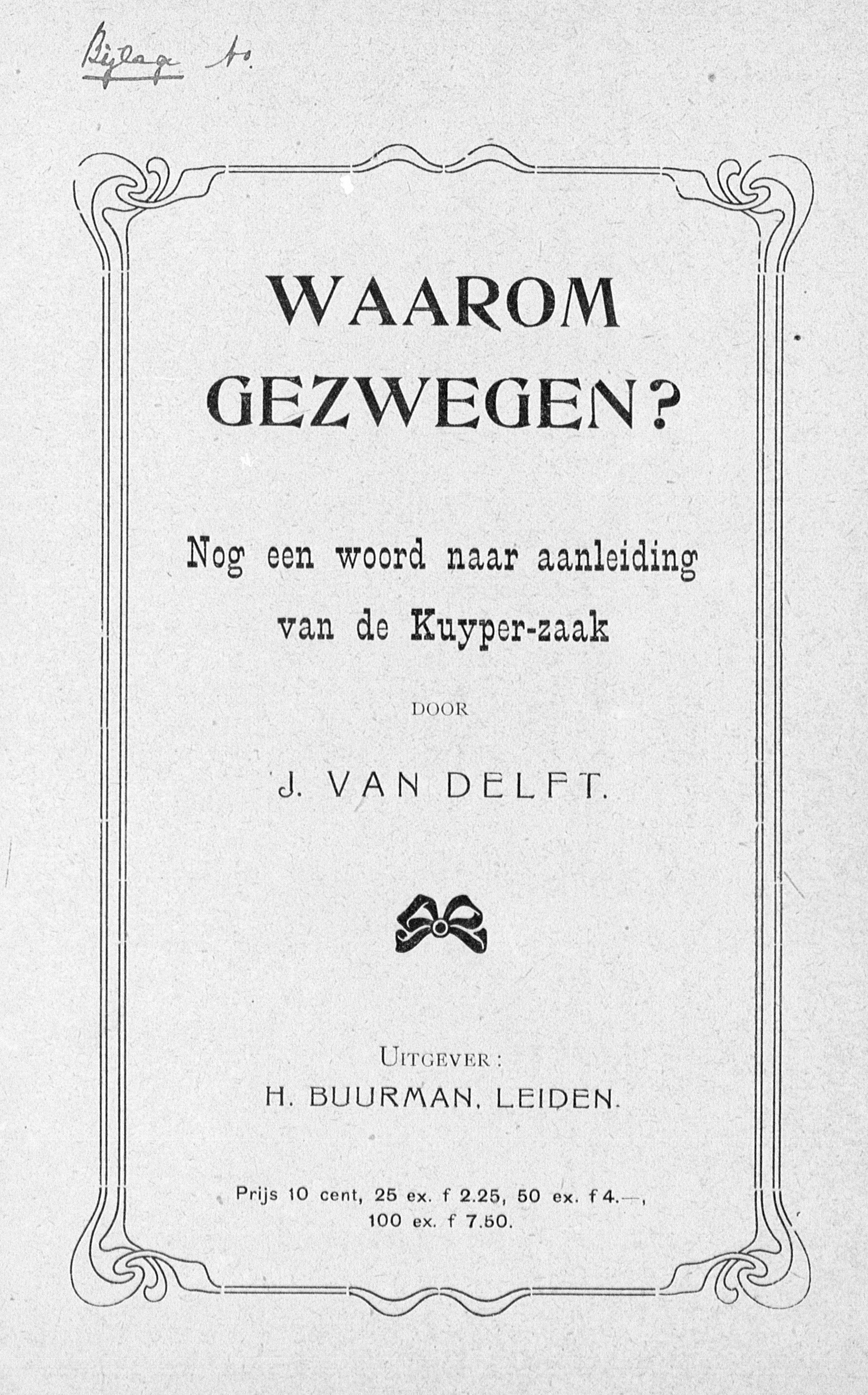 Bijlage 10.

WAAROM GEZWEGEN?

Nog een woord naar aanleiding van de Kuyper-zaak

DOOR

J. VAN DELFT.

UITGEVER:
H. BUURMAN, LEIDEN.

Prijs 10 cent, 25 ex. f 2.25, 50 ex. f 4.—, 100 ex. f 7.50.